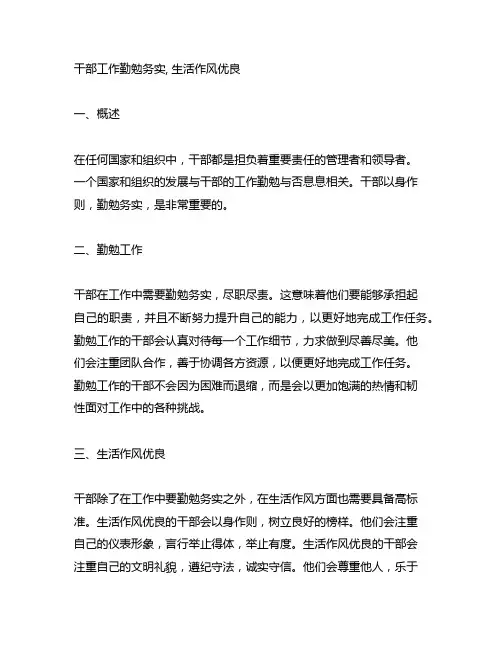 干部工作勤勉务实, 生活作风优良

一、概述

在任何国家和组织中，干部都是担负着重要责任的管理者和领导者。一个国家和组织的发展与干部的工作勤勉与否息息相关。干部以身作则，勤勉务实，是非常重要的。

二、勤勉工作

干部在工作中需要勤勉务实，尽职尽责。这意味着他们要能够承担起自己的职责，并且不断努力提升自己的能力，以更好地完成工作任务。勤勉工作的干部会认真对待每一个工作细节，力求做到尽善尽美。他们会注重团队合作，善于协调各方资源，以便更好地完成工作任务。勤勉工作的干部不会因为困难而退缩，而是会以更加饱满的热情和韧性面对工作中的各种挑战。

三、生活作风优良

干部除了在工作中要勤勉务实之外，在生活作风方面也需要具备高标准。生活作风优良的干部会以身作则，树立良好的榜样。他们会注重自己的仪表形象，言行举止得体，举止有度。生活作风优良的干部会注重自己的文明礼貌，遵纪守法，诚实守信。他们会尊重他人，乐于